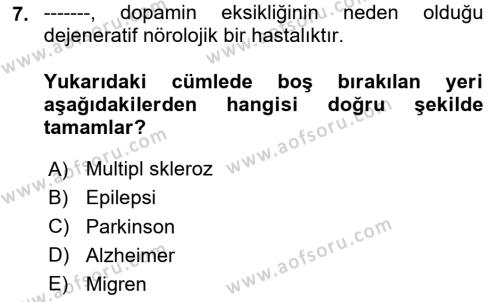 7. -------, dopamin eksikliğinin neden olduğu dejeneratif nörolojik bir hastalıktır.

Yukarıdaki cümlede boş bırakılan yeri aşağıdakilerden hangisi doğru şekilde tamamlar?

A) Multipl skleroz
B) Epilepsi
C) Parkinson
D) Alzheimer
E) Migren

www.aofsoru.com